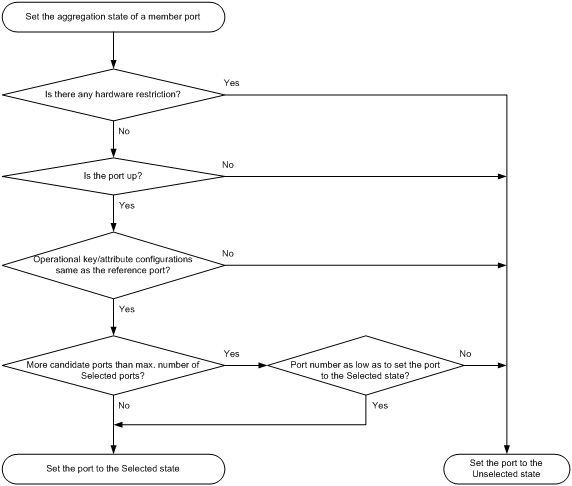 Set the aggregation state of a member port

Is there any hardware restriction?

Yes

No

Is the port up?

No

Yes

Operational key/attribute configurations same as the reference port?

No

Yes

More candidate ports than max. number of Selected ports?

Yes

Port number as low as to set the port to the Selected state?

No

No

Yes

Set the port to the Selected state

Set the port to the Unselected state